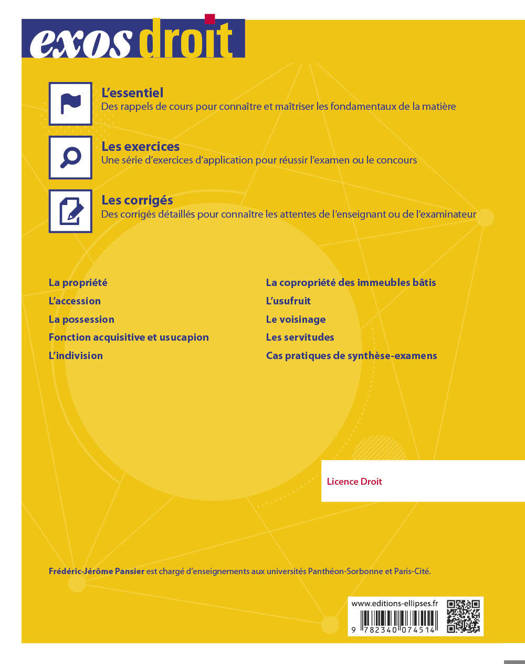 exos droit

L'essentiel
Des rappels de cours pour connaître et maîtriser les fondamentaux de la matière

Les exercices
Une série d'exercices d'application pour réussir l'examen ou le concours

Les corrigés
Des corrigés détaillés pour connaître les attentes de l'enseignant ou de l'examinateur

La propriété
L'accession
La possession
Fonction acquisitive et usucapion
L'indivision

La copropriété des immeubles bâtis
L'usufruit
Le voisinage
Les servitudes
Cas pratiques de synthèse-examens

Licence Droit

Frédéric-Jérôme Pansier est chargé d'enseignements aux universités Panthéon-Sorbonne et Paris-Cité.

www.editions-ellipses.fr

9 782340 074514